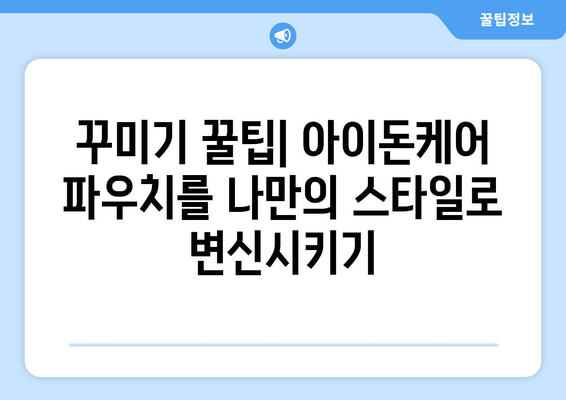 꿀팁정보

꾸미기 꿀팁| 아이돈케어 파우치를 나만의 스타일로 변신시키기